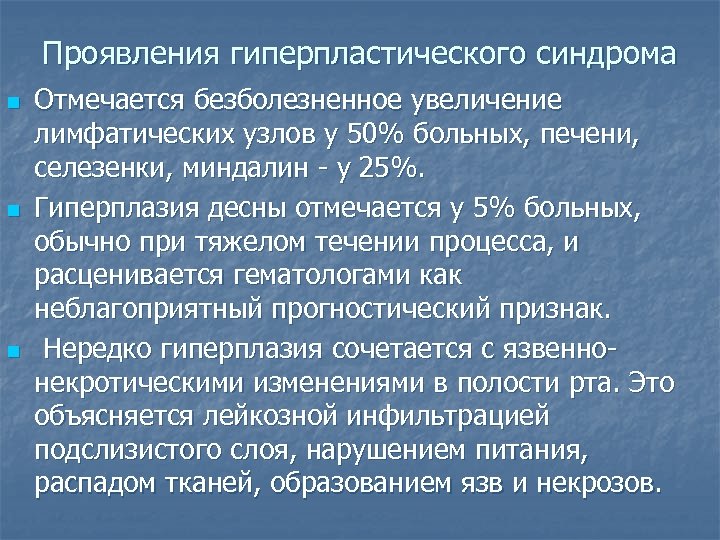 Проявления гиперпластического синдрома

• Отмечается безболезненное увеличение лимфатических узлов у 50% больных, печени, селезенки, миндалин - у 25%.

• Гиперплазия десны отмечается у 5% больных, обычно при тяжелом течении процесса, и расценивается гематологами как неблагоприятный прогностический признак.

• Нередко гиперплазия сочетается с язвенно-некротическими изменениями в полости рта. Это объясняется лейкозной инфильтрацией подслизистого слоя, нарушением питания, распадом тканей, образованием язв и некрозов.